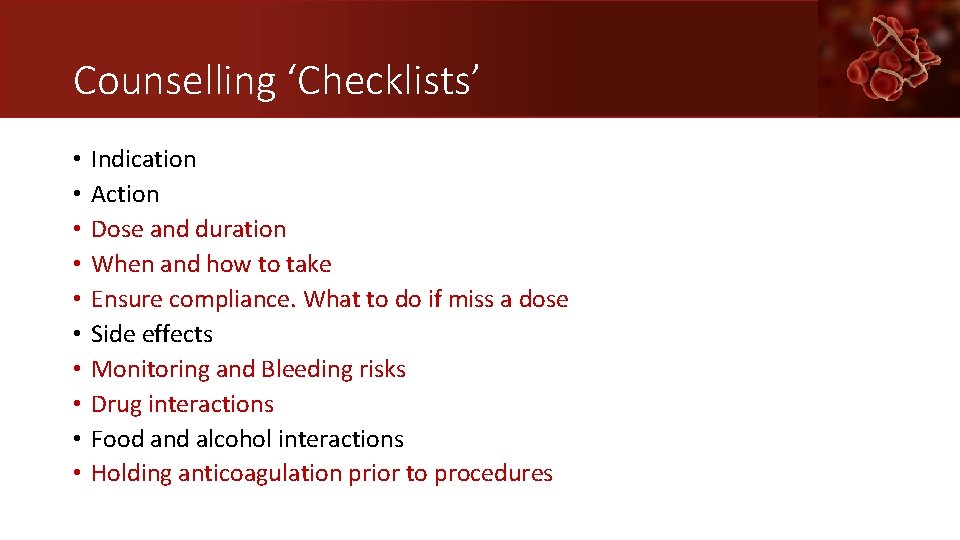 Counselling 'Checklists'

• Indication
• Action
• Dose and duration
• When and how to take
• Ensure compliance. What to do if miss a dose
• Side effects
• Monitoring and Bleeding risks
• Drug interactions
• Food and alcohol interactions
• Holding anticoagulation prior to procedures